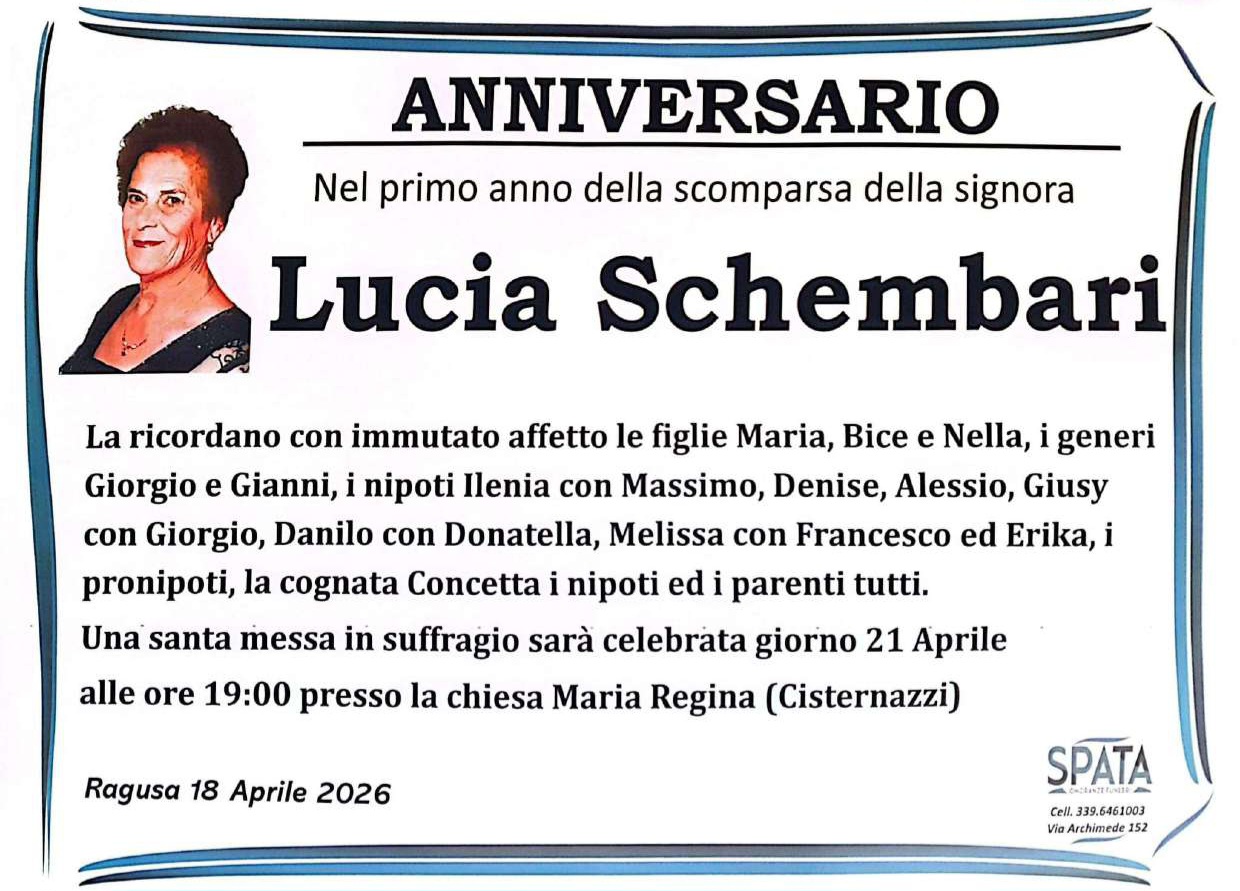 ANNIVERSARIO

Nel primo anno della scomparsa della signora

Lucia Schembari

La ricordano con immutato affetto le figlie Maria, Bice e Nella, i generi Giorgio e Gianni, i nipoti Ilenia con Massimo, Denise, Alessio, Giusy con Giorgio, Danilo con Donatella, Melissa con Francesco ed Erika, i pronipoti, la cognata Concetta i nipoti ed i parenti tutti.

Una santa messa in suffragio sarà celebrata giorno 21 Aprile alle ore 19:00 presso la chiesa Maria Regina (Cisternazzi)

Ragusa 18 Aprile 2026

SPATA
Cell. 339.6461003
Via Archimede 152